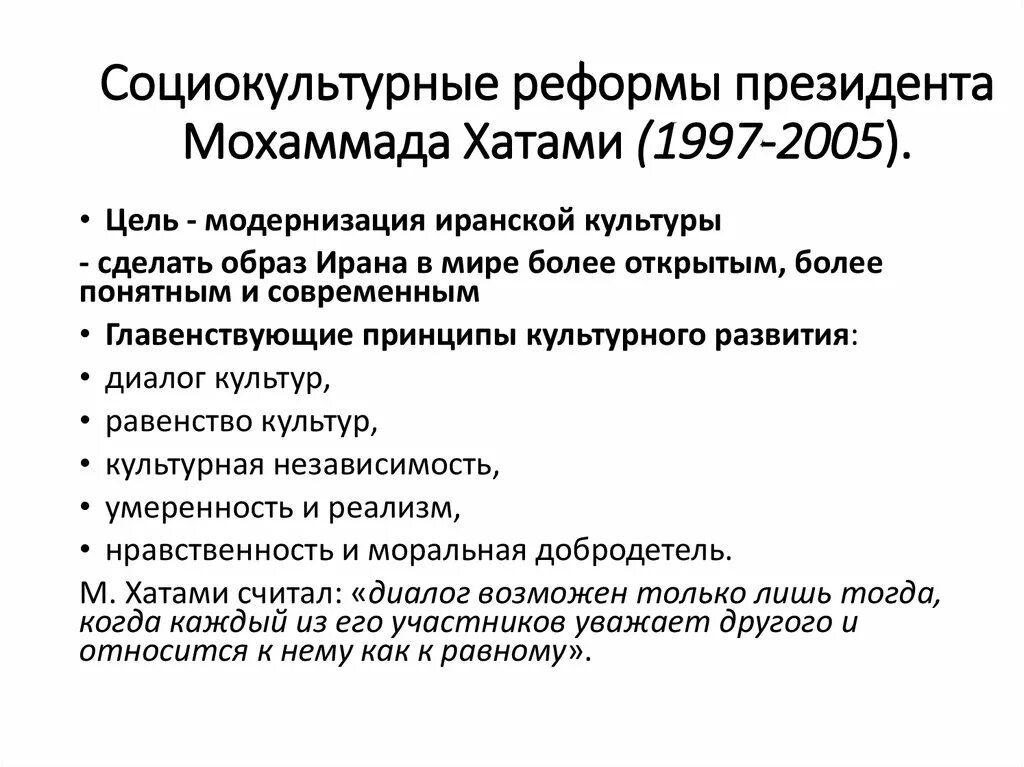 Социокультурные реформы президента Мохаммада Хатами (1997-2005).

• Цель - модернизация иранской культуры

- сделать образ Ирана в мире более открытым, более понятным и современным

• Главенствующие принципы культурного развития:

• диалог культур,

• равенство культур,

• культурная независимость,

• умеренность и реализм,

• нравственность и моральная добродетель.

М. Хатами считал: «диалог возможен только лишь тогда, когда каждый из его участников уважает другого и относится к нему как к равному».